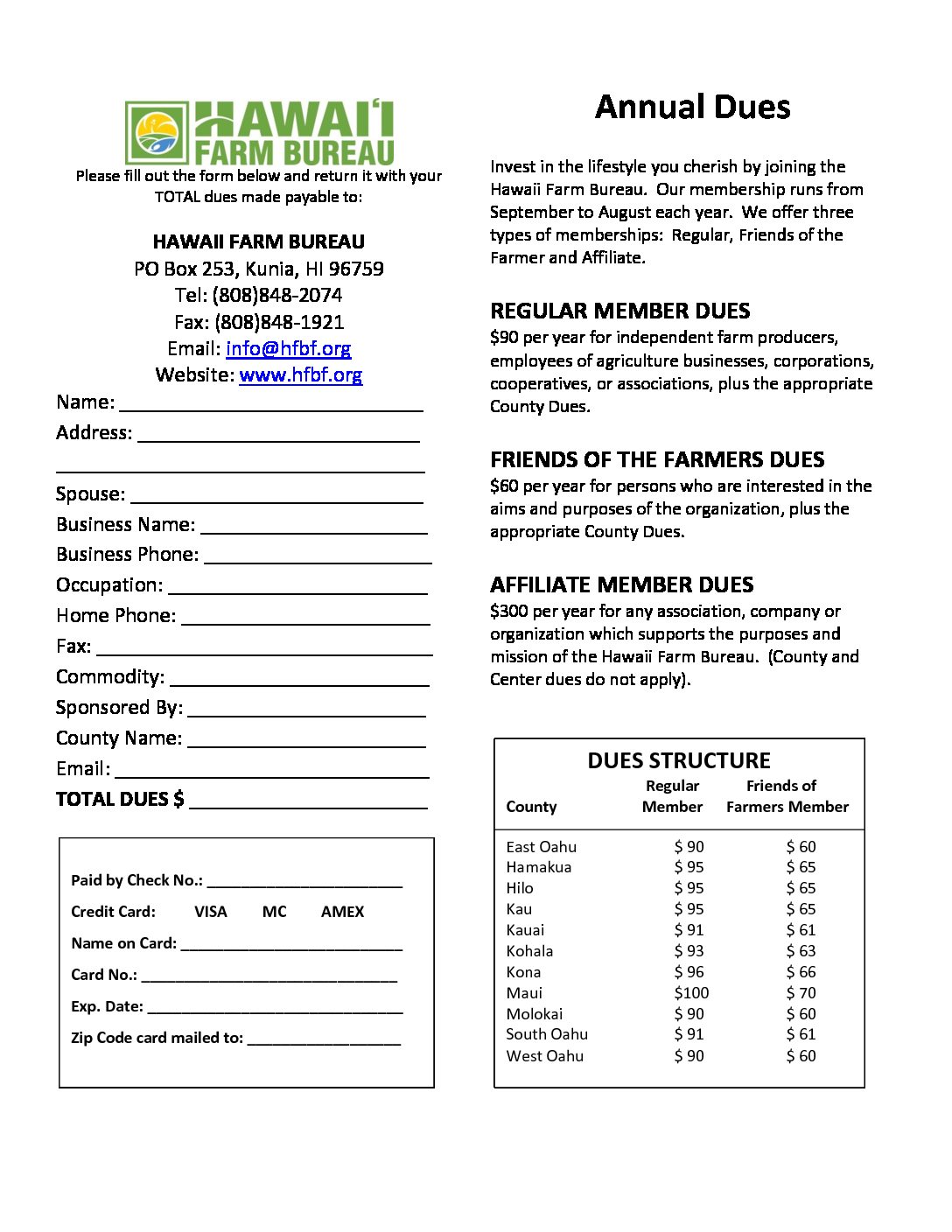 HAWAI'I
FARM BUREAU

Please fill out the form below and return it with your TOTAL dues made payable to:

HAWAII FARM BUREAU
PO Box 253, Kunia, HI 96759
Tel: (808)848-2074
Fax: (808)848-1921
Email: info@hfbf.org
Website: www.hfbf.org

Name: ____
Address: ____
____
Spouse: ____
Business Name: ____
Business Phone: ____
Occupation: ____
Home Phone: ____
Fax: ____
Commodity: ____
Sponsored By: ____
County Name: ____
Email: ____
TOTAL DUES $ ____

Paid by Check No.: ____
Credit Card: VISA MC AMEX
Name on Card: ____
Card No.: ____
Exp. Date: ____
Zip Code card mailed to: ____

Annual Dues

Invest in the lifestyle you cherish by joining the Hawaii Farm Bureau. Our membership runs from September to August each year. We offer three types of memberships: Regular, Friends of the Farmer and Affiliate.

REGULAR MEMBER DUES
$90 per year for independent farm producers, employees of agriculture businesses, corporations, cooperatives, or associations, plus the appropriate County Dues.

FRIENDS OF THE FARMERS DUES
$60 per year for persons who are interested in the aims and purposes of the organization, plus the appropriate County Dues.

AFFILIATE MEMBER DUES
$300 per year for any association, company or organization which supports the purposes and mission of the Hawaii Farm Bureau. (County and Center dues do not apply).

DUES STRUCTURE

| County | Regular Member | Friends of Farmers Member |
|---|---|---|
| East Oahu | $ 90 | $ 60 |
| Hamakua | $ 95 | $ 65 |
| Hilo | $ 95 | $ 65 |
| Kau | $ 95 | $ 65 |
| Kauai | $ 91 | $ 61 |
| Kohala | $ 93 | $ 63 |
| Kona | $ 96 | $ 66 |
| Maui | $100 | $ 70 |
| Molokai | $ 90 | $ 60 |
| South Oahu | $ 91 | $ 61 |
| West Oahu | $ 90 | $ 60 |